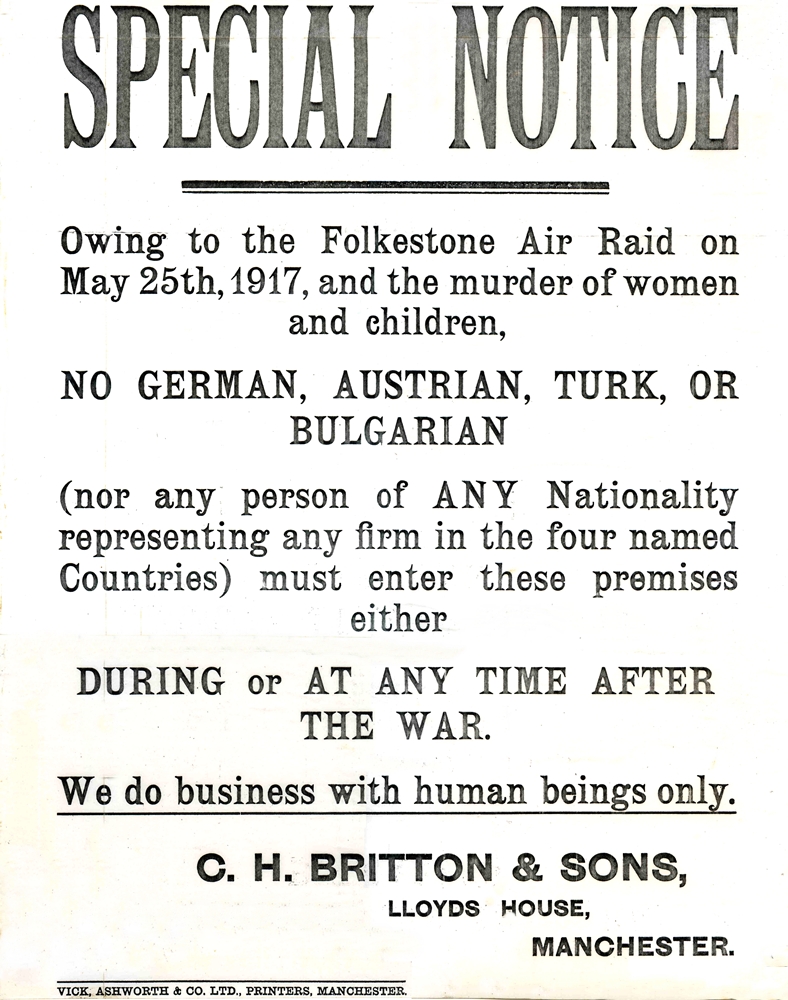 SPECIAL NOTICE

Owing to the Folkestone Air Raid on May 25th, 1917, and the murder of women and children,

NO GERMAN, AUSTRIAN, TURK, OR BULGARIAN

(nor any person of ANY Nationality representing any firm in the four named Countries) must enter these premises either

DURING or AT ANY TIME AFTER THE WAR.

We do business with human beings only.

C. H. BRITTON & SONS,
LLOYDS HOUSE,
MANCHESTER.

VICK, ASHWORTH & CO. LTD., PRINTERS, MANCHESTER.